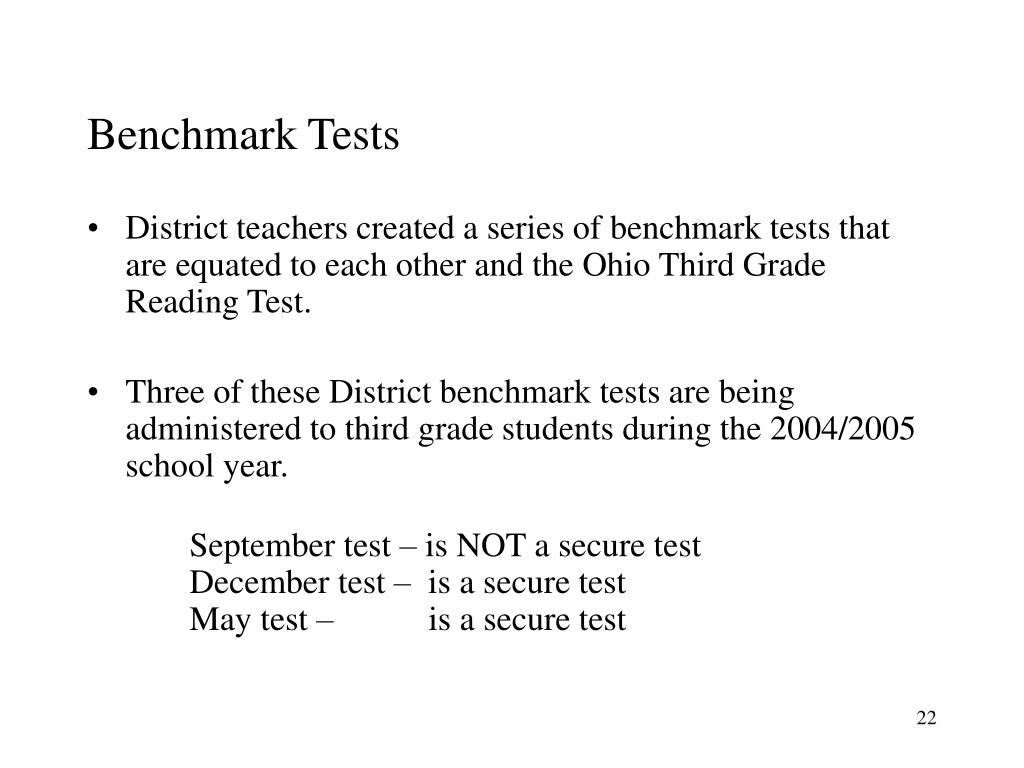 Benchmark Tests

• District teachers created a series of benchmark tests that are equated to each other and the Ohio Third Grade Reading Test.

• Three of these District benchmark tests are being administered to third grade students during the 2004/2005 school year.

September test – is NOT a secure test
December test – is a secure test
May test – is a secure test

22